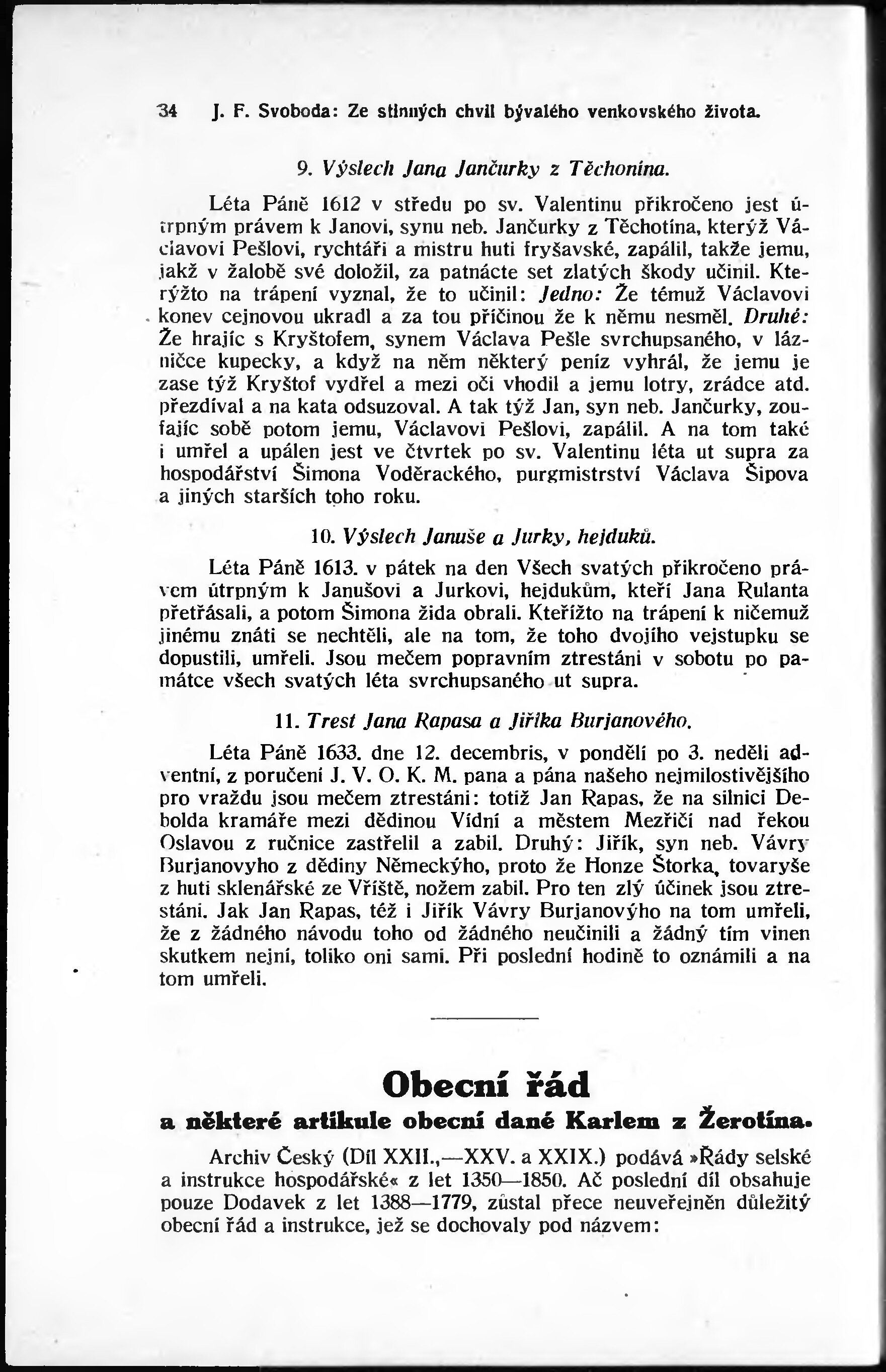 34 J. F. Svoboda: Ze stinných chvil bývalého venkovského života.

9. Výslech Jana Jančurky z Těchonína.

Léta Páně 1612 v středu po sv. Valentinu přikročeno jest útrpným právem k Janovi, synu neb. Jančurky z Těchotína, kterýž Václavovi Pešlovi, rychtáři a mistru huti fryšavské, zapálil, takže jemu, jakž v žalobě své doložil, za patnácte set zlatých škody učinil. Kterýžto na trápení vyznal, že to učinil: Jedno: Že témuž Václavovi konev cejnovou ukradl a za tou příčinou že k němu nesměl. Druhé: Že hrajíc s Kryštofem, synem Václava Pešle svrchupsaného, v lázničce kupecky, a když na něm některý peníz vyhrál, že jemu je zase týž Kryštof vydřel a mezi oči vhodil a jemu lotry, zrádce atd. přezdíval a na kata odsuzoval. A tak týž Jan, syn neb. Jančurky, zoufajíc sobě potom jemu, Václavovi Pešlovi, zapálil. A na tom také i umřel a upálen jest ve čtvrtek po sv. Valentinu léta ut supra za hospodářství Šimona Voděrackého, purgmistrství Václava Šipova a jiných starších toho roku.

10. Výslech Januše a Jurky, hejduků.

Léta Páně 1613. v pátek na den Všech svatých přikročeno právem útrpným k Janušovi a Jurkovi, hejdukům, kteří Jana Rulanta přetřásali, a potom Šimona žida obrali. Kteřížto na trápení k ničemuž jinému znáti se nechtěli, ale na tom, že toho dvojího vejstupku se dopustili, umřeli. Jsou mečem popravním ztrestáni v sobotu po památce všech svatých léta svrchupsaného ut supra.

11. Trest Jana Rapasa a Jiříka Burjanového.

Léta Páně 1633. dne 12. decembris, v pondělí po 3. neděli adventní, z poručení J. V. O. K. M. pana a pána našeho nejmilostivějšího pro vraždu jsou mečem ztrestáni: totiž Jan Rapas, že na silnici Debolda kramáře mezi dědinou Vídní a městem Mezřičí nad řekou Oslavou z ručnice zastřelil a zabil. Druhý: Jiřík, syn neb. Vávry Burjanovyho z dědiny Německýho, proto že Honze Štorka, tovaryše z huti sklenářské ze Vříště, nožem zabil. Pro ten zlý účinek jsou ztrestáni. Jak Jan Rapas, též i Jiřík Vávry Burjanovýho na tom umřeli, že z žádného návodu toho od žádného neučinili a žádný tím vinen skutkem nejní, toliko oni sami. Při poslední hodině to oznámili a na tom umřeli.

Obecní řád
a některé artikule obecní dané Karlem z Žerotína.

Archiv Český (Díl XXII.,—XXV. a XXIX.) podává »Řády selské a instrukce hospodářské« z let 1350—1850. Ač poslední díl obsahuje pouze Dodavek z let 1388—1779, zůstal přece neuveřejněn důležitý obecní řád a instrukce, jež se dochovaly pod názvem: